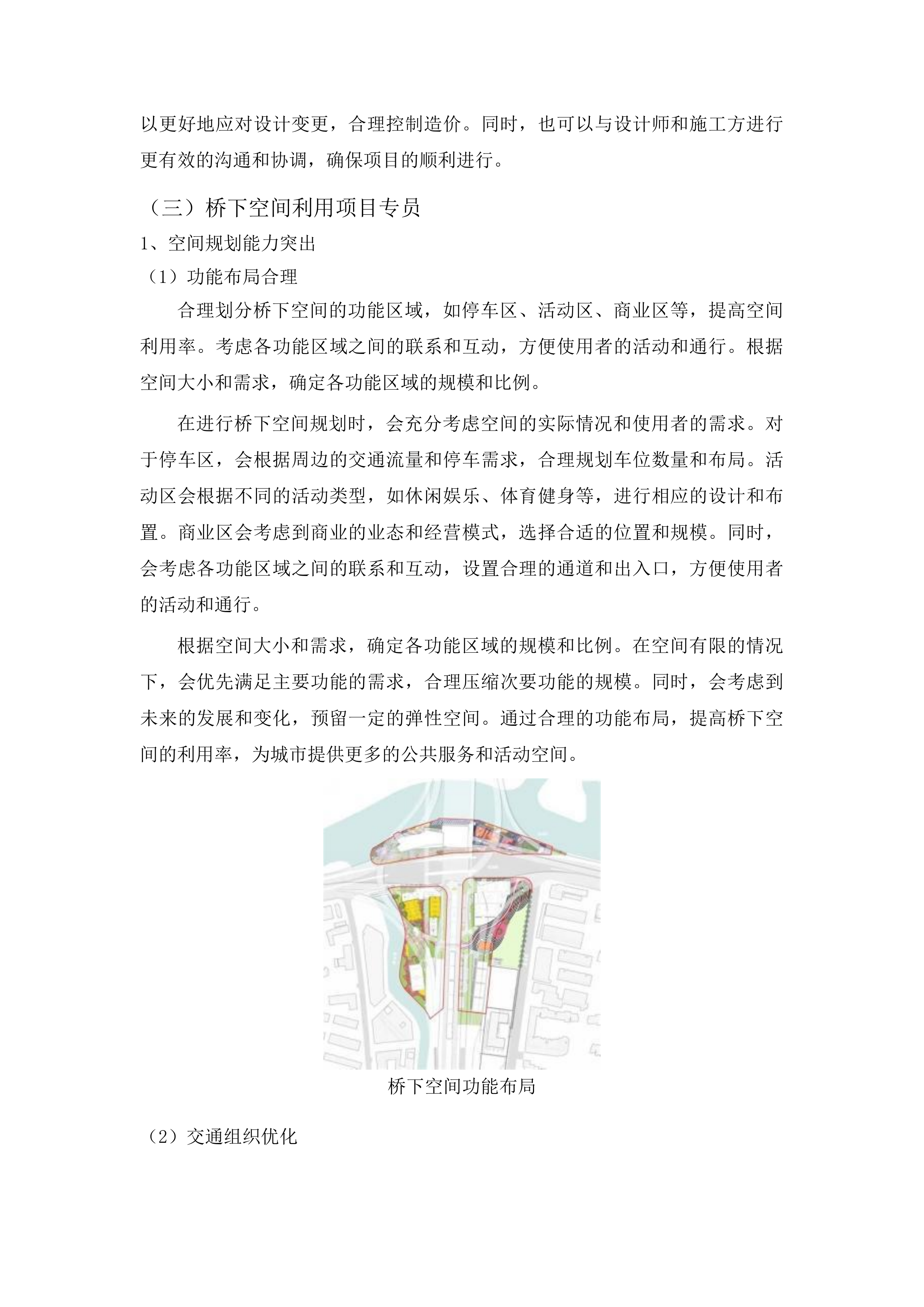 以更好地应对设计变更，合理控制造价。同时，也可以与设计师和施工方进行更有效的沟通和协调，确保项目的顺利进行。

（三）桥下空间利用项目专员

1、空间规划能力突出

（1）功能布局合理

合理划分桥下空间的功能区域，如停车区、活动区、商业区等，提高空间利用率。考虑各功能区域之间的联系和互动，方便使用者的活动和通行。根据空间大小和需求，确定各功能区域的规模和比例。

在进行桥下空间规划时，会充分考虑空间的实际情况和使用者的需求。对于停车区，会根据周边的交通流量和停车需求，合理规划车位数量和布局。活动区会根据不同的活动类型，如休闲娱乐、体育健身等，进行相应的设计和布置。商业区会考虑到商业的业态和经营模式，选择合适的位置和规模。同时，会考虑各功能区域之间的联系和互动，设置合理的通道和出入口，方便使用者的活动和通行。

根据空间大小和需求，确定各功能区域的规模和比例。在空间有限的情况下，会优先满足主要功能的需求，合理压缩次要功能的规模。同时，会考虑到未来的发展和变化，预留一定的弹性空间。通过合理的功能布局，提高桥下空间的利用率，为城市提供更多的公共服务和活动空间。

桥下空间功能布局

（2）交通组织优化